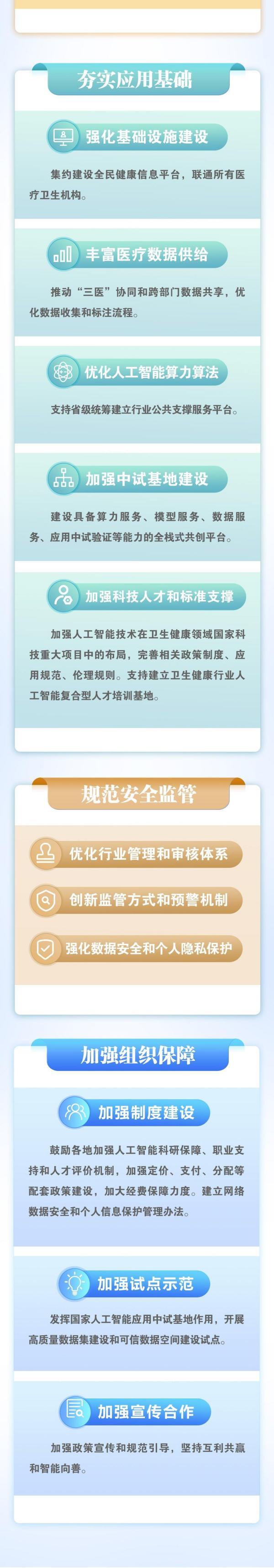 夯实应用基础

强化基础设施建设

集约建设全民健康信息平台，联通所有医疗卫生机构。

丰富医疗数据供给

推动“三医”协同和跨部门数据共享，优化数据收集和标注流程。

优化人工智能算力算法

支持省级统筹建立行业公共支撑服务平台。

加强中试基地建设

建设具备算力服务、模型服务、数据服务、应用中试验证等能力的全栈式共创平台。

加强科技人才和标准支撑

加强人工智能技术在卫生健康领域国家科技重大项目中的布局，完善相关政策制度、应用规范、伦理规则。支持建立卫生健康行业人工智能复合型人才培训基地。

规范安全监管

优化行业管理和审核体系

创新监管方式和预警机制

强化数据安全和个人隐私保护

加强组织保障

加强制度建设

鼓励各地加强人工智能科研保障、职业支持和人才评价机制，加强定价、支付、分配等配套政策建设，加大经费保障力度。建立网络数据安全和个人信息保护管理办法。

加强试点示范

发挥国家人工智能应用中试基地作用，开展高质量数据集建设和可信数据空间建设试点。

加强宣传合作

加强政策宣传和规范引导，坚持互利共赢和智能向善。